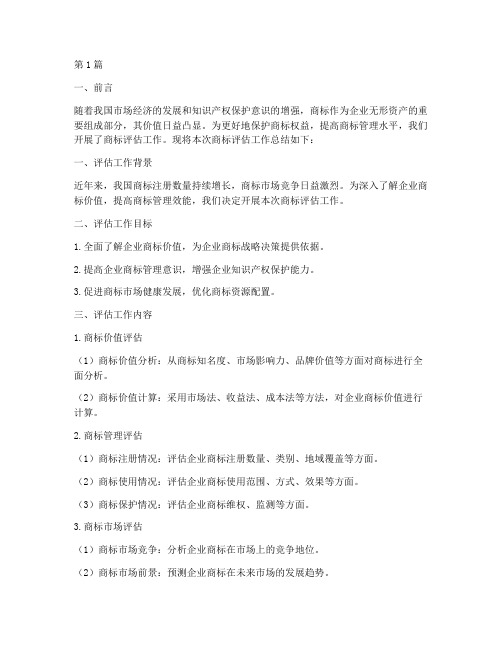 第1篇

一、前言

随着我国市场经济的发展和知识产权保护意识的增强，商标作为企业无形资产的重要组成部分，其价值日益凸显。为更好地保护商标权益，提高商标管理水平，我们开展了商标评估工作。现将本次商标评估工作总结如下：

一、评估工作背景

近年来，我国商标注册数量持续增长，商标市场竞争日益激烈。为深入了解企业商标价值，提高商标管理效能，我们决定开展本次商标评估工作。

二、评估工作目标

1. 全面了解企业商标价值，为企业商标战略决策提供依据。

2. 提高企业商标管理意识，增强企业知识产权保护能力。

3. 促进商标市场健康发展，优化商标资源配置。

三、评估工作内容

1. 商标价值评估

（1）商标价值分析：从商标知名度、市场影响力、品牌价值等方面对商标进行全面分析。

（2）商标价值计算：采用市场法、收益法、成本法等方法，对企业商标价值进行计算。

2. 商标管理评估

（1）商标注册情况：评估企业商标注册数量、类别、地域覆盖等方面。

（2）商标使用情况：评估企业商标使用范围、方式、效果等方面。

（3）商标保护情况：评估企业商标维权、监测等方面。

3. 商标市场评估

（1）商标市场竞争：分析企业商标在市场上的竞争地位。

（2）商标市场前景：预测企业商标在未来市场的发展趋势。